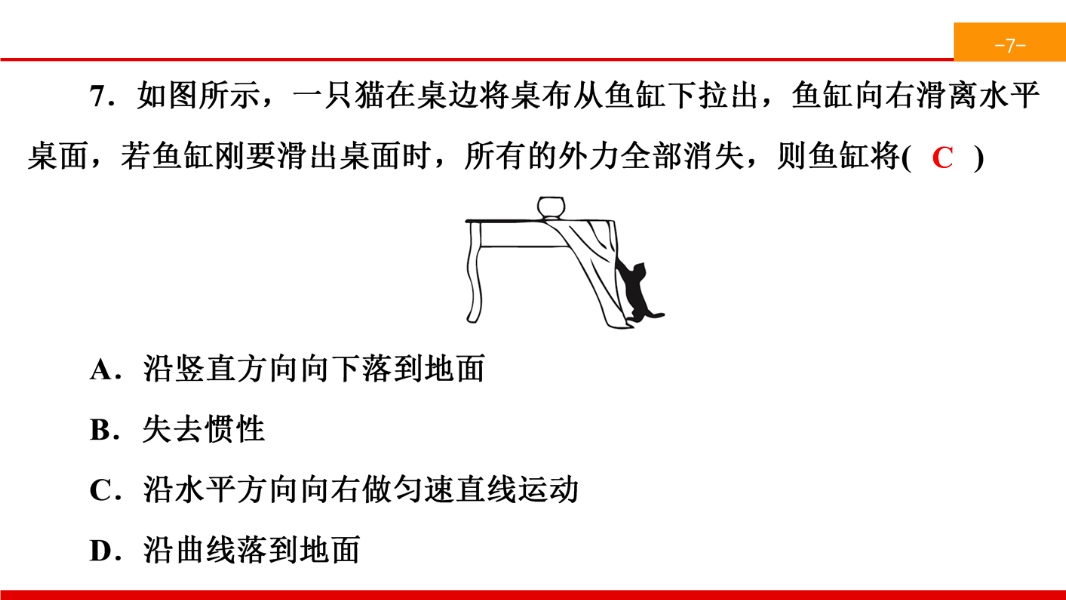 -7-

7.如图所示，一只猫在桌边将桌布从鱼缸下拉出，鱼缸向右滑离水平桌面，若鱼缸刚要滑出桌面时，所有的外力全部消失，则鱼缸将( C )

A.沿竖直方向向下落到地面

B.失去惯性

C.沿水平方向向右做匀速直线运动

D.沿曲线落到地面